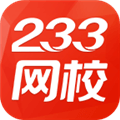 233
网校